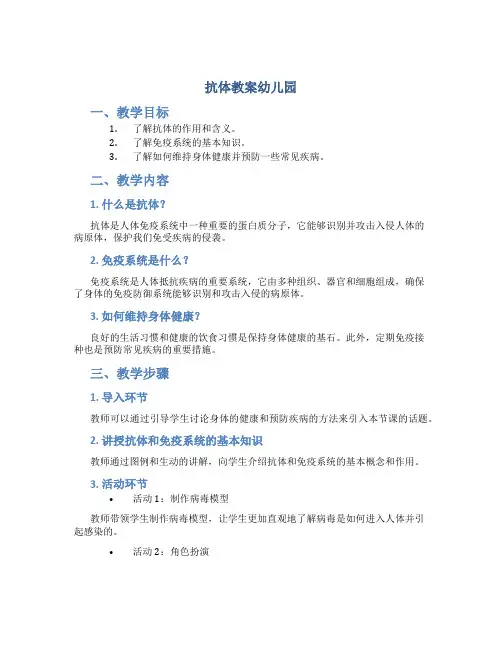 抗体教案幼儿园

一、教学目标

1. 了解抗体的作用和含义。
2. 了解免疫系统的基本知识。
3. 了解如何维持身体健康并预防一些常见疾病。

二、教学内容

1. 什么是抗体？

抗体是人体免疫系统中一种重要的蛋白质分子，它能够识别并攻击入侵人体的病原体，保护我们免受疾病的侵袭。

2. 免疫系统是什么？

免疫系统是人体抵抗疾病的重要系统，它由多种组织、器官和细胞组成，确保了身体的免疫防御系统能够识别和攻击入侵的病原体。

3. 如何维持身体健康？

良好的生活习惯和健康的饮食习惯是保持身体健康的基石。此外，定期免疫接种也是预防常见疾病的重要措施。

三、教学步骤

1. 导入环节

教师可以通过引导学生讨论身体的健康和预防疾病的方法来引入本节课的话题。

2. 讲授抗体和免疫系统的基本知识

教师通过图例和生动的讲解，向学生介绍抗体和免疫系统的基本概念和作用。

3. 活动环节

• 活动 1：制作病毒模型

教师带领学生制作病毒模型，让学生更加直观地了解病毒是如何进入人体并引起感染的。

• 活动 2：角色扮演